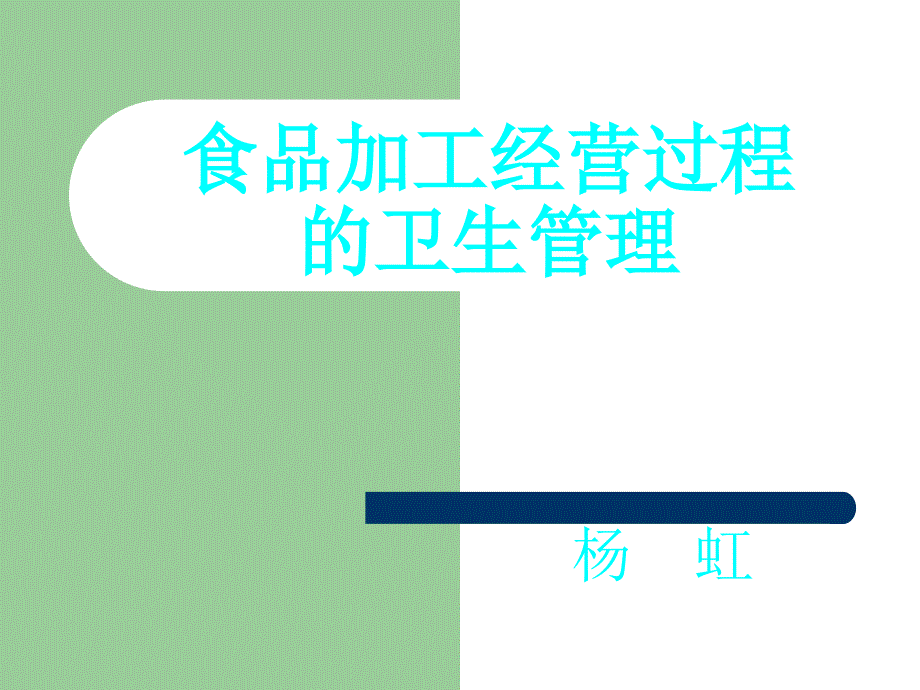 食品加工经营过程的卫生管理

杨　虹